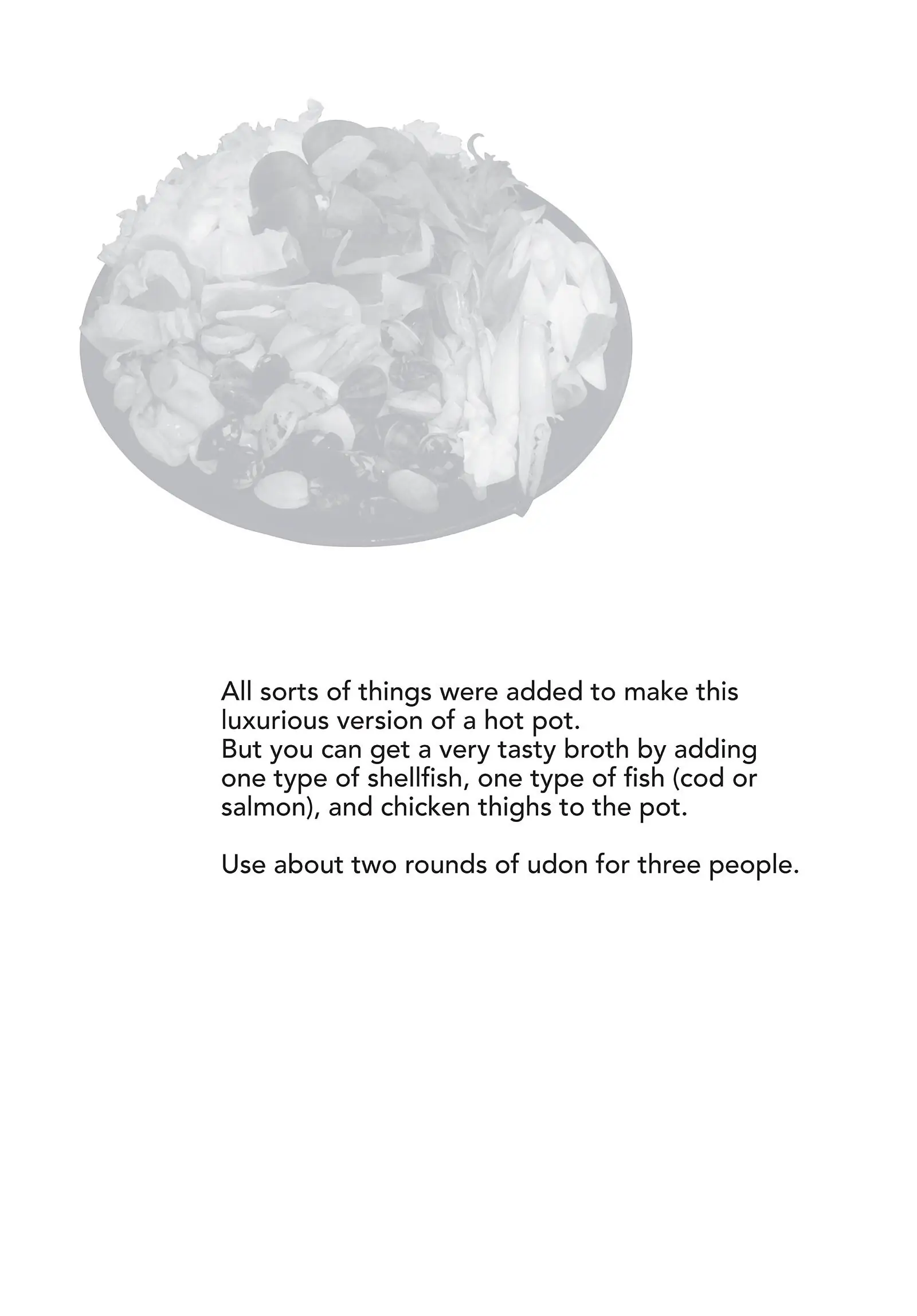 All sorts of things were added to make this luxurious version of a hot pot.
But you can get a very tasty broth by adding one type of shellfish, one type of fish (cod or salmon), and chicken thighs to the pot.

Use about two rounds of udon for three people.